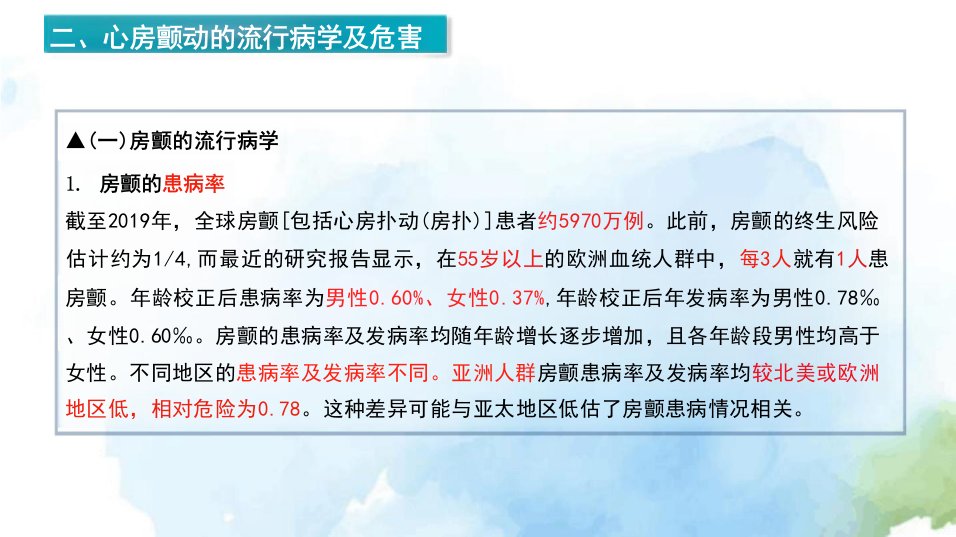 二、心房颤动的流行病学及危害

▲(一)房颤的流行病学

1. 房颤的患病率

截至2019年，全球房颤[包括心房扑动(房扑)]患者约5970万例。此前，房颤的终生风险估计约为1/4,而最近的研究报告显示，在55岁以上的欧洲血统人群中，每3人就有1人患房颤。年龄校正后患病率为男性0.60%、女性0.37%,年龄校正后年发病率为男性0.78‰、女性0.60‰。房颤的患病率及发病率均随年龄增长逐步增加，且各年龄段男性均高于女性。不同地区的患病率及发病率不同。亚洲人群房颤患病率及发病率均较北美或欧洲地区低，相对危险为0.78。这种差异可能与亚太地区低估了房颤患病情况相关。